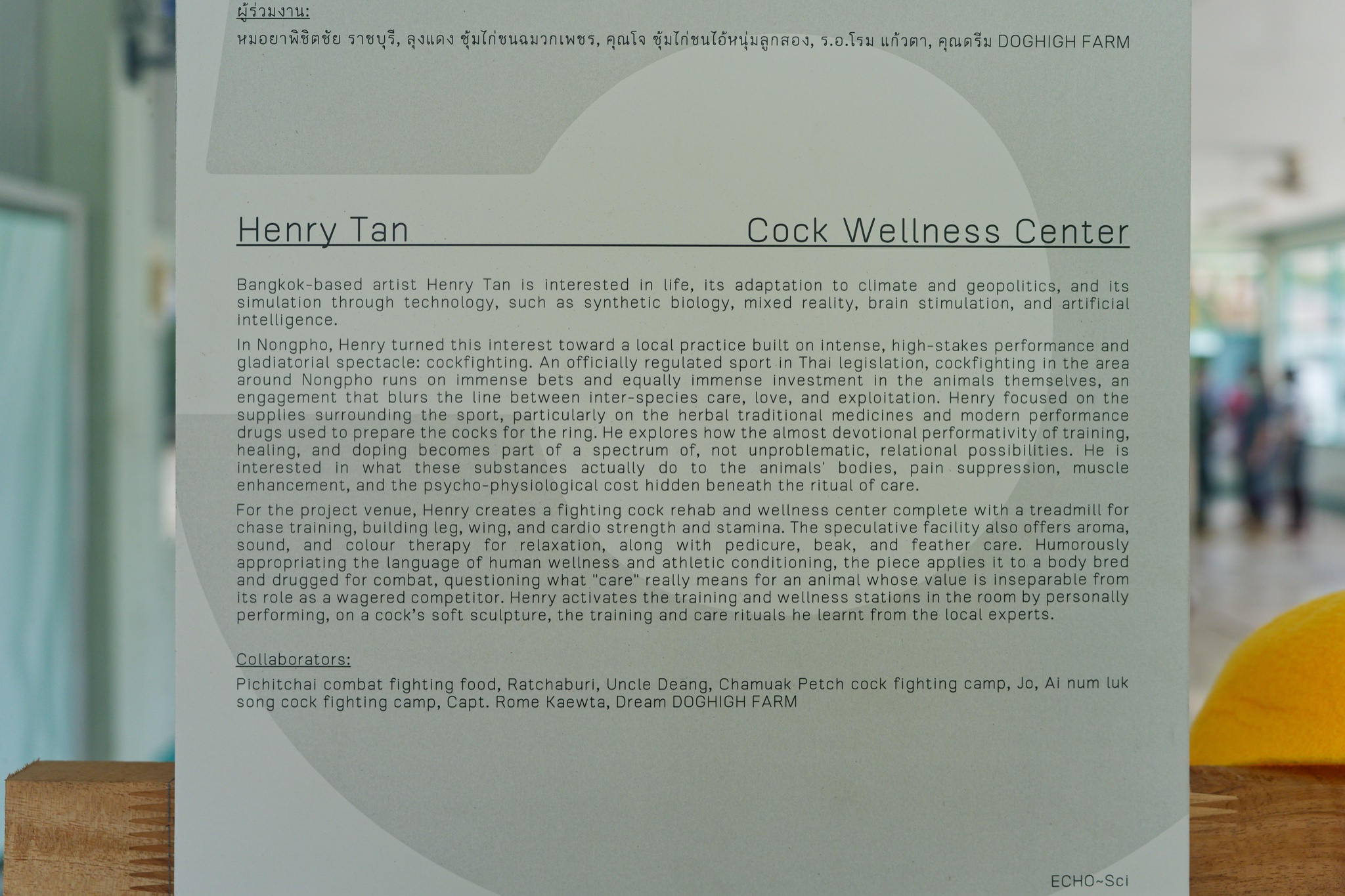 ผู้ร่วมงาน:

หมอยาพิชิตชัย ราชบุรี, ลุงแดง ซุ้มไก่ชนฉมวกเพชร, คุณโจ ซุ้มไก่ชนไอ้หนุ่มลูกสอง, ร.อ.โรม แก้วตา, คุณดรีม DOGHIGH FARM

Henry Tan Cock Wellness Center

Bangkok-based artist Henry Tan is interested in life, its adaptation to climate and geopolitics, and its simulation through technology, such as synthetic biology, mixed reality, brain stimulation, and artificial intelligence.

In Nongpho, Henry turned this interest toward a local practice built on intense, high-stakes performance and gladiatorial spectacle: cockfighting. An officially regulated sport in Thai legislation, cockfighting in the area around Nongpho runs on immense bets and equally immense investment in the animals themselves, an engagement that blurs the line between inter-species care, love, and exploitation. Henry focused on the supplies surrounding the sport, particularly on the herbal traditional medicines and modern performance drugs used to prepare the cocks for the ring. He explores how the almost devotional performativity of training, healing, and doping becomes part of a spectrum of, not unproblematic, relational possibilities. He is interested in what these substances actually do to the animals' bodies, pain suppression, muscle enhancement, and the psycho-physiological cost hidden beneath the ritual of care.

For the project venue, Henry creates a fighting cock rehab and wellness center complete with a treadmill for chase training, building leg, wing, and cardio strength and stamina. The speculative facility also offers aroma, sound, and colour therapy for relaxation, along with pedicure, beak, and feather care. Humorously appropriating the language of human wellness and athletic conditioning, the piece applies it to a body bred and drugged for combat, questioning what "care" really means for an animal whose value is inseparable from its role as a wagered competitor. Henry activates the training and wellness stations in the room by personally performing, on a cock's soft sculpture, the training and care rituals he learnt from the local experts.

Collaborators:

Pichitchai combat fighting food, Ratchaburi, Uncle Deang, Chamuak Petch cock fighting camp, Jo, Ai num luk song cock fighting camp, Capt. Rome Kaewta, Dream DOGHIGH FARM

ECHO~Sci